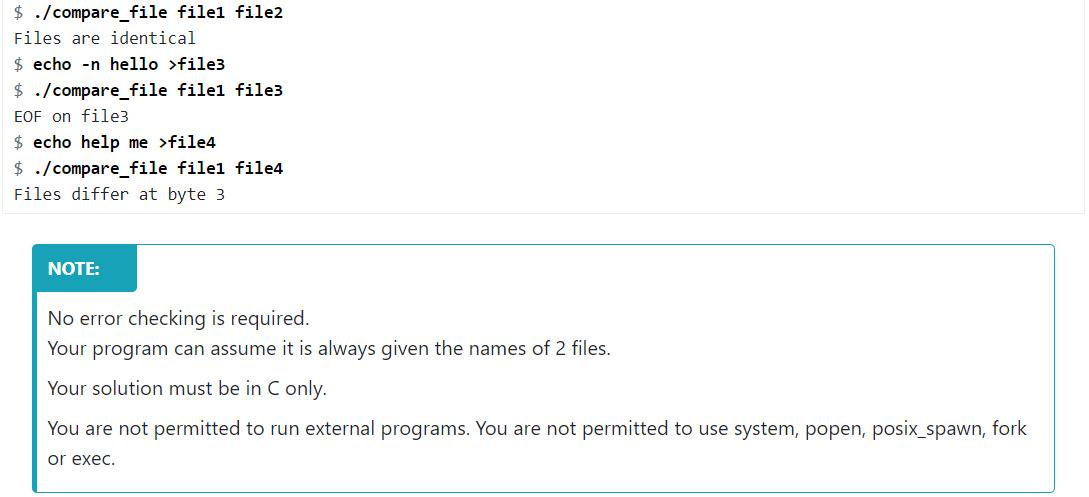 $ ./compare_file file1 file2
Files are identical
$ echo -n hello >file3
$ ./compare_file file1 file3
EOF on file3
$ echo help me >file4
$ ./compare_file file1 file4
Files differ at byte 3

NOTE:

No error checking is required.
Your program can assume it is always given the names of 2 files.

Your solution must be in C only.

You are not permitted to run external programs. You are not permitted to use system, popen, posix_spawn, fork or exec.